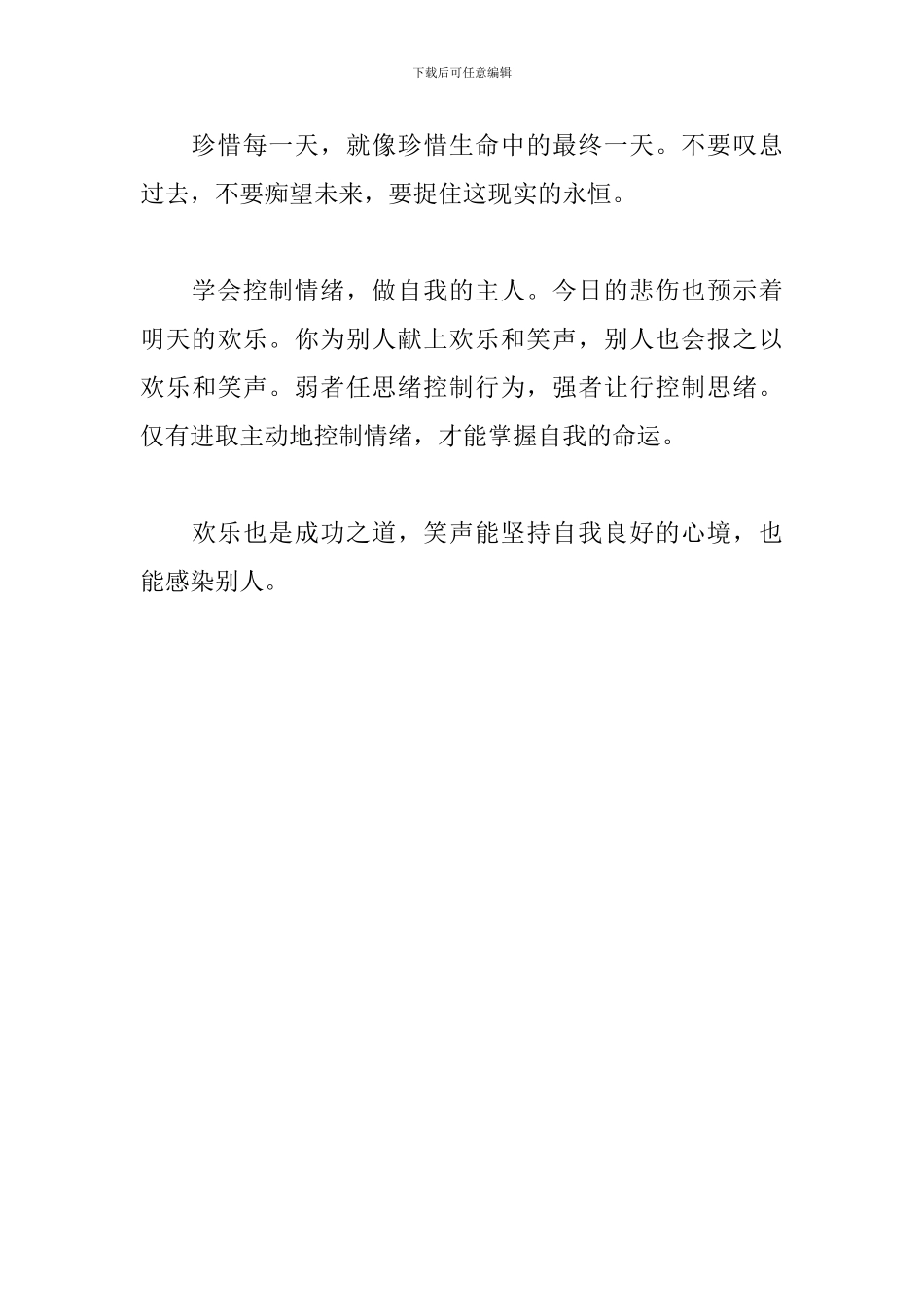 下载后可任意编辑

珍惜每一天，就像珍惜生命中的最终一天。不要叹息过去，不要痴望未来，要捉住这现实的永恒。

学会控制情绪，做自我的主人。今日的悲伤也预示着明天的欢乐。你为别人献上欢乐和笑声，别人也会报之以欢乐和笑声。弱者任思绪控制行为，强者让行控制思绪。仅有进取主动地控制情绪，才能掌握自我的命运。

欢乐也是成功之道，笑声能坚持自我良好的心境，也能感染别人。